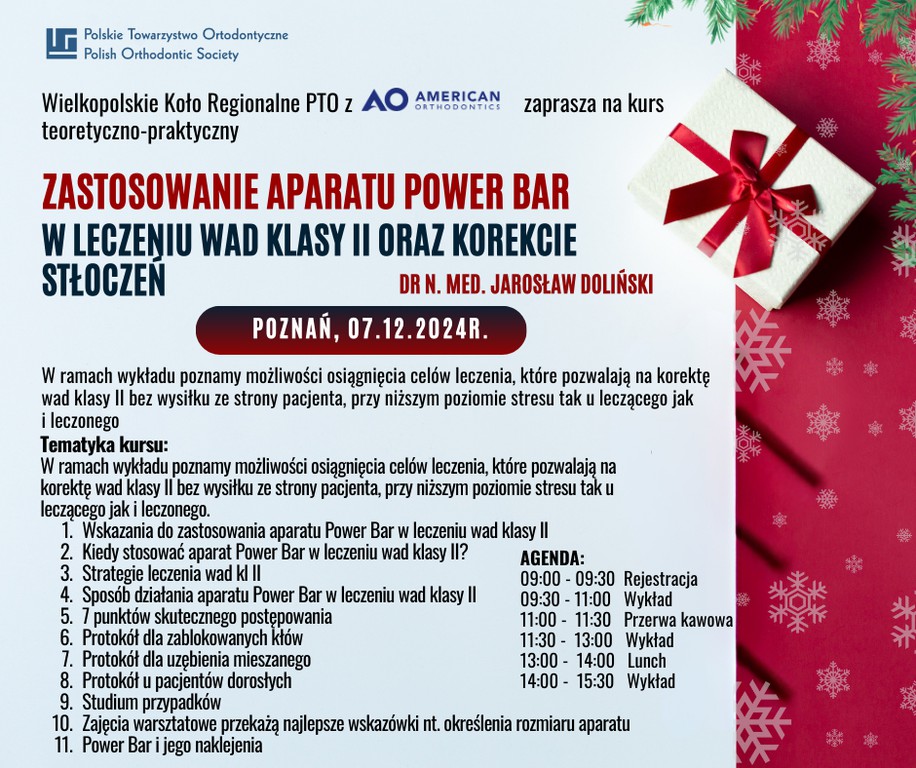 Polskie Towarzystwo Ortodontyczne
Polish Orthodontic Society

Wielkopolskie Koło Regionalne PTO z AO AMERICAN ORTHODONTICS zaprasza na kurs teoretyczno-praktyczny

ZASTOSOWANIE APARATU POWER BAR
W LECZENIU WAD KLASY II ORAZ KOREKCIE STŁOCZEŃ

DR N. MED. JAROSŁAW DOLIŃSKI

POZNAŃ, 07.12.2024R.

W ramach wykładu poznamy możliwości osiągnięcia celów leczenia, które pozwalają na korektę wad klasy II bez wysiłku ze strony pacjenta, przy niższym poziomie stresu tak u leczącego jak i leczonego

Tematyka kursu:
W ramach wykładu poznamy możliwości osiągnięcia celów leczenia, które pozwalają na korektę wad klasy II bez wysiłku ze strony pacjenta, przy niższym poziomie stresu tak u leczącego jak i leczonego.
1. Wskazania do zastosowania aparatu Power Bar w leczeniu wad klasy II
2. Kiedy stosować aparat Power Bar w leczeniu wad klasy II?
3. Strategie leczenia wad kl II
4. Sposób działania aparatu Power Bar w leczeniu wad klasy II
5. 7 punktów skutecznego postępowania
6. Protokół dla zablokowanych kłów
7. Protokół dla uzębienia mieszanego
8. Protokół u pacjentów dorosłych
9. Studium przypadków
10. Zajęcia warsztatowe przekażą najlepsze wskazówki nt. określenia rozmiaru aparatu
11. Power Bar i jego naklejenia

AGENDA:
09:00 - 09:30 Rejestracja
09:30 - 11:00 Wykład
11:00 - 11:30 Przerwa kawowa
11:30 - 13:00 Wykład
13:00 - 14:00 Lunch
14:00 - 15:30 Wykład